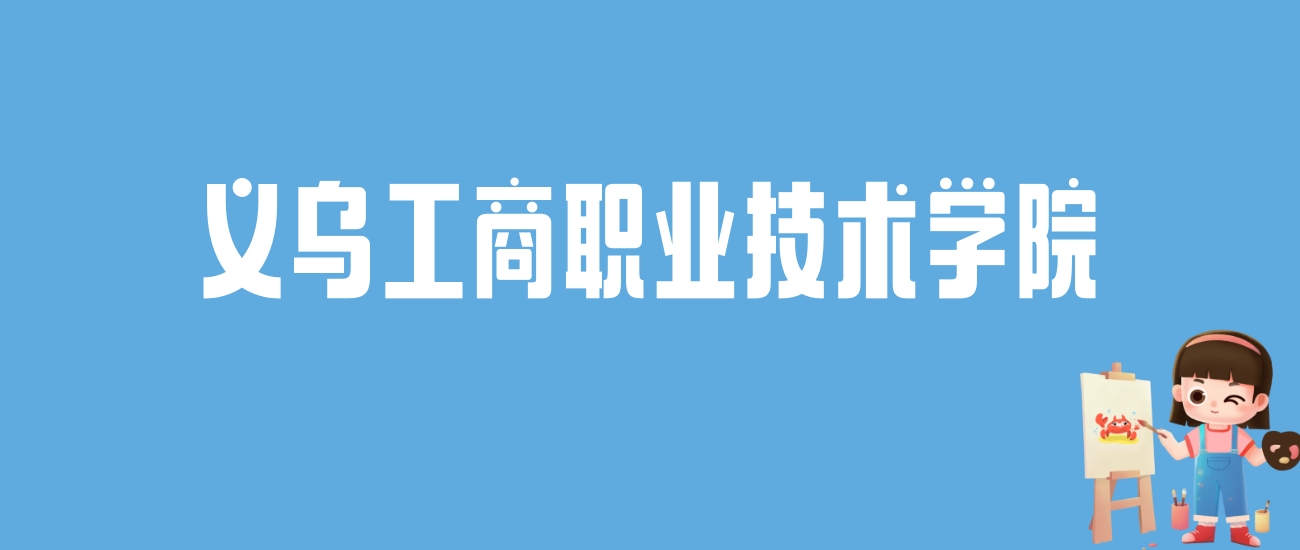 义乌工商职业技术学院